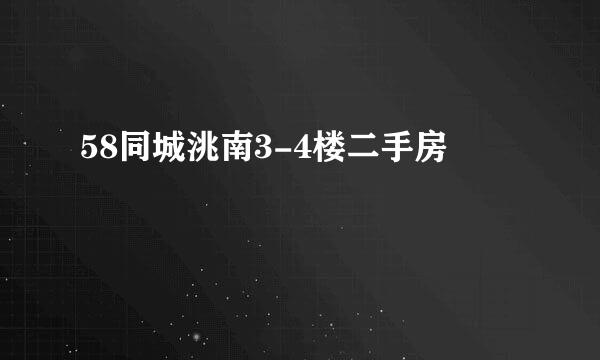 58同城洮南3-4楼二手房